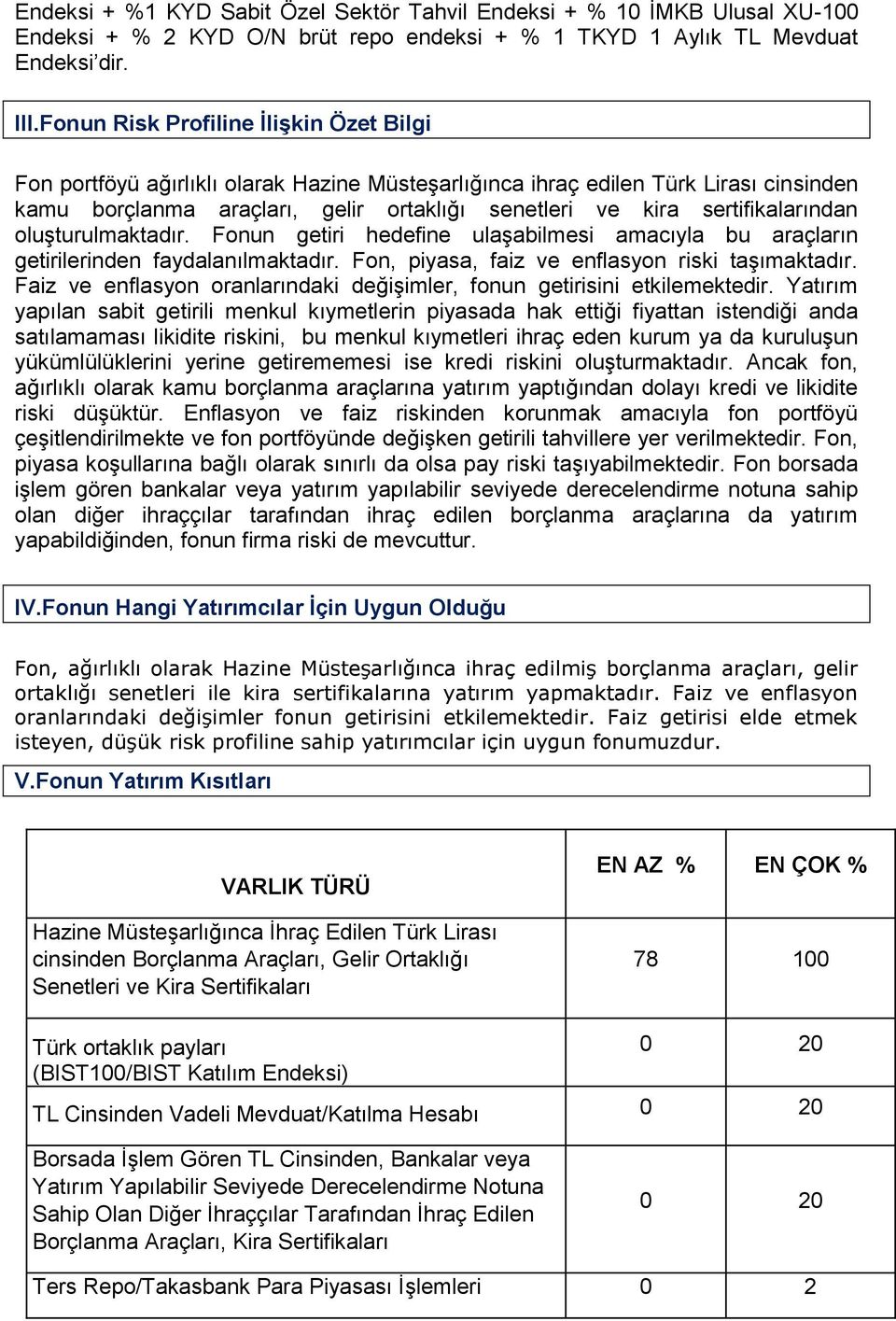 Endeksi + %1 KYD Sabit Özel Sektör Tahvil Endeksi + % 10 İMKB Ulusal XU-100 Endeksi + % 2 KYD O/N brüt repo endeksi + % 1 TKYD 1 Aylık TL Mevduat Endeksi'dir.

III.Fonun Risk Profiline İlişkin Özet Bilgi

Fon portföyü ağırlıklı olarak Hazine Müsteşarlığınca ihraç edilen Türk Lirası cinsinden kamu borçlanma araçları, gelir ortaklığı senetleri ve kira sertifikalarından oluşturulmaktadır. Fonun getiri hedefine ulaşabilmesi amacıyla bu araçların getirilerinden faydalanılmaktadır. Fon, piyasa, faiz ve enflasyon riski taşımaktadır. Faiz ve enflasyon oranlarındaki değişimler, fonun getirisini etkilemektedir. Yatırım yapılan sabit getirili menkul kıymetlerin piyasada hak ettiği fiyattan istendiği anda satılamaması likidite riskini, bu menkul kıymetleri ihraç eden kurum ya da kuruluşun yükümlülüklerini yerine getirememesi ise kredi riskini oluşturmaktadır. Ancak fon, ağırlıklı olarak kamu borçlanma araçlarına yatırım yaptığından dolayı kredi ve likidite riski düşüktür. Enflasyon ve faiz riskinden korunmak amacıyla fon portföyü çeşitlendirilmekte ve fon portföyünde değişken getirili tahvillere yer verilmektedir. Fon, piyasa koşullarına bağlı olarak sınırlı da olsa pay riski taşıyabilmektedir. Fon borsada işlem gören bankalar veya yatırım yapılabilir seviyede derecelendirme notuna sahip olan diğer ihraççılar tarafından ihraç edilen borçlanma araçlarına da yatırım yapabildiğinden, fonun firma riski de mevcuttur.

IV.Fonun Hangi Yatırımcılar İçin Uygun Olduğu

Fon, ağırlıklı olarak Hazine Müsteşarlığınca ihraç edilmiş borçlanma araçları, gelir ortaklığı senetleri ile kira sertifikalarına yatırım yapmaktadır. Faiz ve enflasyon oranlarındaki değişimler fonun getirisini etkilemektedir. Faiz getirisi elde etmek isteyen, düşük risk profiline sahip yatırımcılar için uygun fonumuzdur.

V.Fonun Yatırım Kısıtları

| VARLIK TÜRÜ | EN AZ % | EN ÇOK % |
|---|---|---|
| Hazine Müsteşarlığınca İhraç Edilen Türk Lirası cinsinden Borçlanma Araçları, Gelir Ortaklığı Senetleri ve Kira Sertifikaları | 78 | 100 |
| Türk ortaklık payları (BIST100/BIST Katılım Endeksi) | 0 | 20 |
| TL Cinsinden Vadeli Mevduat/Katılma Hesabı | 0 | 20 |
| Borsada İşlem Gören TL Cinsinden, Bankalar veya Yatırım Yapılabilir Seviyede Derecelendirme Notuna Sahip Olan Diğer İhraççılar Tarafından İhraç Edilen Borçlanma Araçları, Kira Sertifikaları | 0 | 20 |
| Ters Repo/Takasbank Para Piyasası İşlemleri | 0 | 2 |